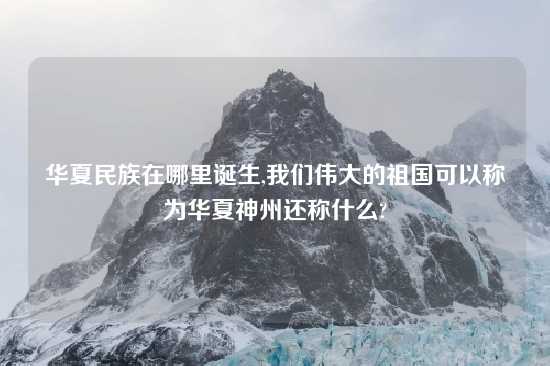 华夏民族在哪里诞生,我们伟大的祖国可以称为华夏神州还称什么?